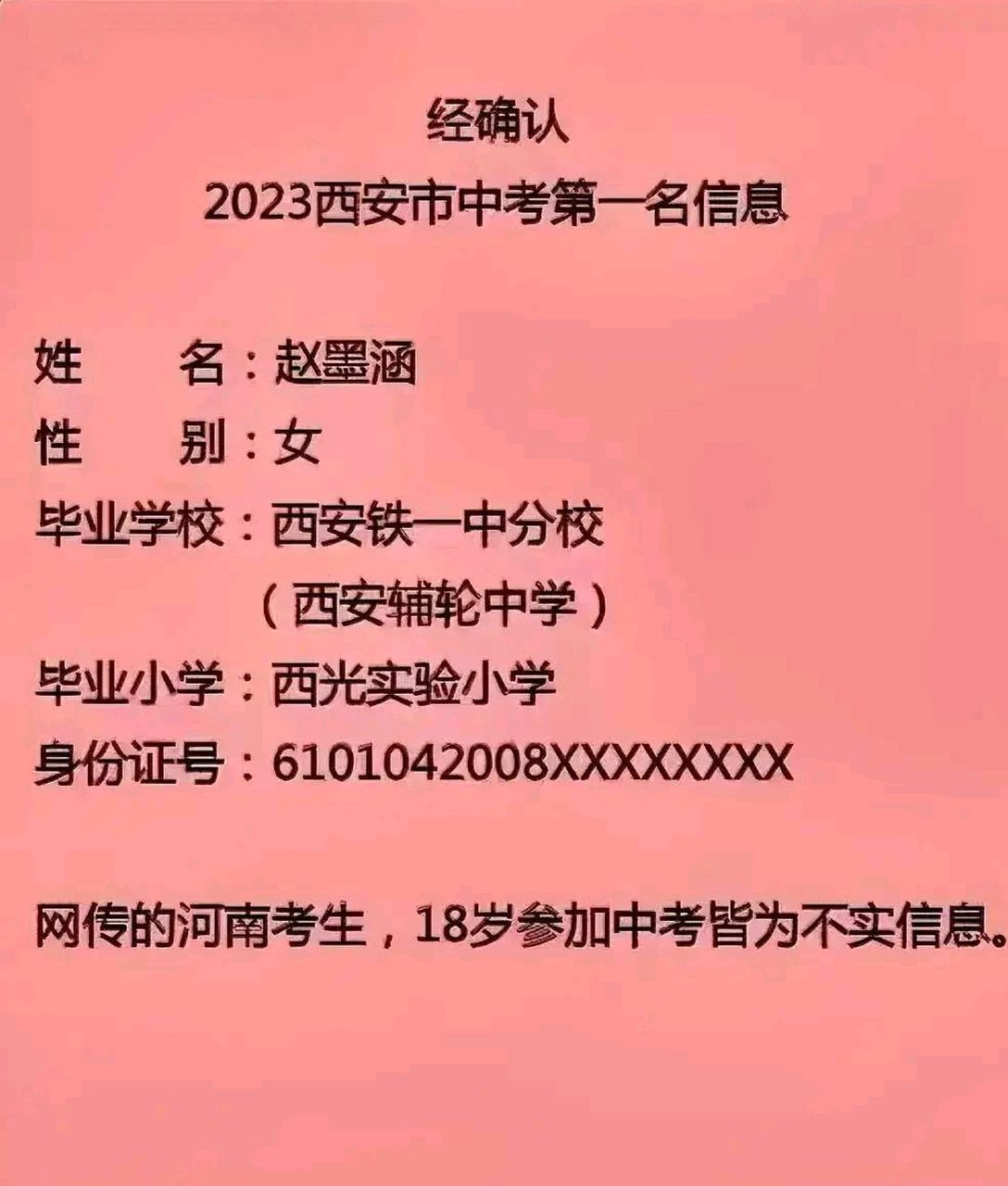 经确认
2023西安市中考第一名信息

姓　　名：赵墨涵
性　　别：女
毕业学校：西安铁一中分校
（西安辅轮中学）
毕业小学：西光实验小学
身份证号：6101042008XXXXXXXX

网传的河南考生，18岁参加中考皆为不实信息。